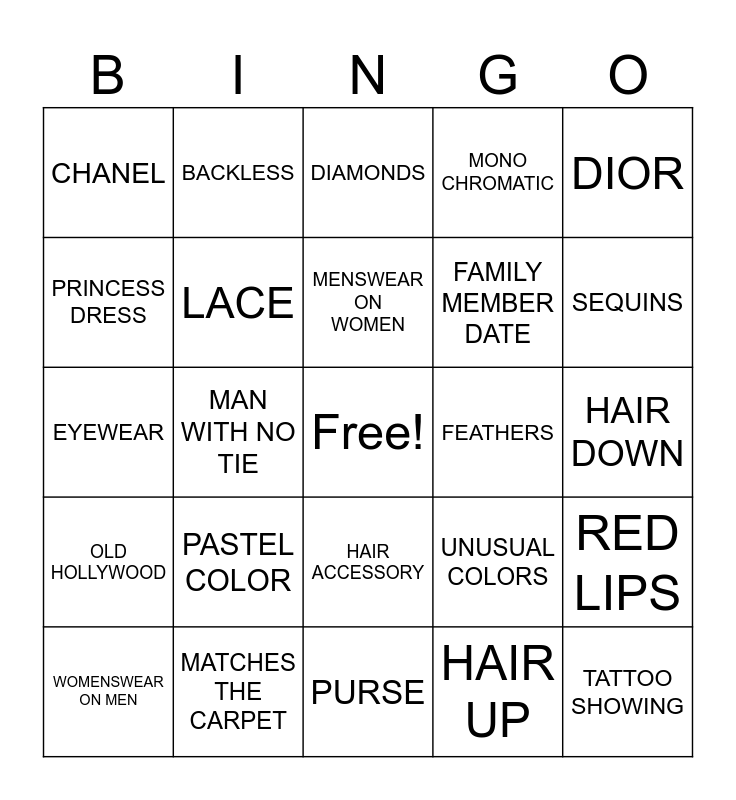 | B | I | N | G | O |
|---|---|---|---|---|
| CHANEL | BACKLESS | DIAMONDS | MONO CHROMATIC | DIOR |
| PRINCESS DRESS | LACE | MENSWEAR ON WOMEN | FAMILY MEMBER DATE | SEQUINS |
| EYEWEAR | MAN WITH NO TIE | Free! | FEATHERS | HAIR DOWN |
| OLD HOLLYWOOD | PASTEL COLOR | HAIR ACCESSORY | UNUSUAL COLORS | RED LIPS |
| WOMENSWEAR ON MEN | MATCHES THE CARPET | PURSE | HAIR UP | TATTOO SHOWING |